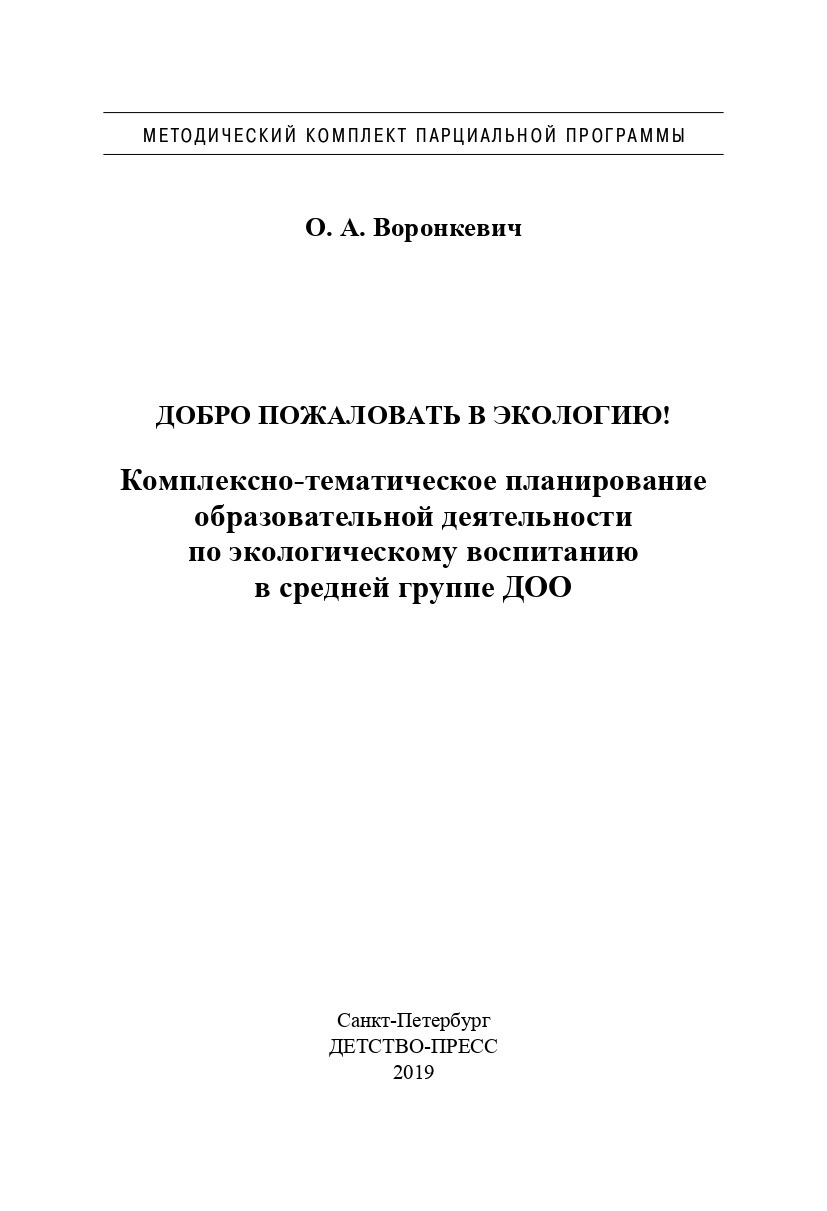 МЕТОДИЧЕСКИЙ КОМПЛЕКТ ПАРЦИАЛЬНОЙ ПРОГРАММЫ

О. А. Воронкевич

ДОБРО ПОЖАЛОВАТЬ В ЭКОЛОГИЮ!

Комплексно-тематическое планирование образовательной деятельности по экологическому воспитанию в средней группе ДОО

Санкт-Петербург
ДЕТСТВО-ПРЕСС
2019